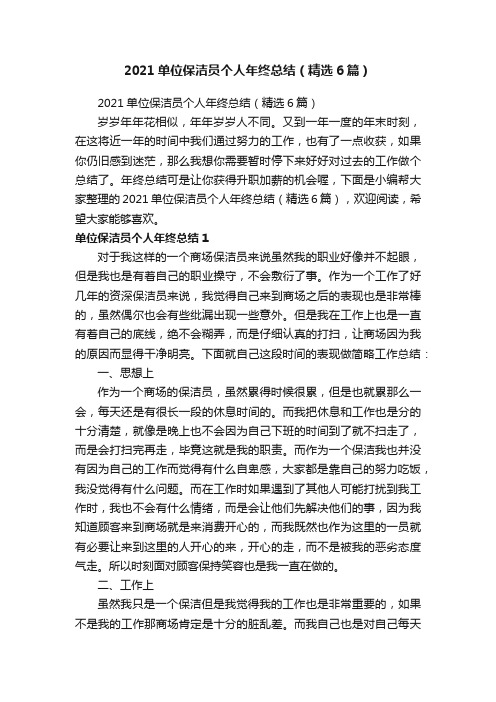 2021 单位保洁员个人年终总结（精选 6 篇）

2021 单位保洁员个人年终总结（精选 6 篇）

岁岁年年花相似，年年岁岁人不同。又到一年一度的年末时刻，在这将近一年的时间中我们通过努力的工作，也有了一点收获，如果你仍旧感到迷茫，那么我想你需要暂时停下来好好对过去的工作做个总结了。年终总结可是让你获得升职加薪的机会喔，下面是小编帮大家整理的 2021 单位保洁员个人年终总结（精选 6 篇），欢迎阅读，希望大家能够喜欢。

单位保洁员个人年终总结 1

对于我这样的一个商场保洁员来说虽然我的职业好像并不起眼，但是我也是有着自己的职业操守，不会敷衍了事。作为一个工作了好几年的资深保洁员来说，我觉得自己来到商场之后的表现也是非常棒的，虽然偶尔也会有些纰漏出现一些意外。但是我在工作上也是一直有着自己的底线，绝不会糊弄，而是仔细认真的打扫，让商场因为我的原因而显得干净明亮。下面就自己这段时间的表现做简略工作总结：

一、思想上

作为一个商场的保洁员，虽然累得时候很累，但是也就累那么一会，每天还是有很长一段的休息时间的。而我把休息和工作也是分的十分清楚，就像是晚上也不会因为自己下班的时间到了就不扫走了，而是会打扫完再走，毕竟这就是我的职责。而作为一个保洁我也并没有因为自己的工作而觉得有什么自卑感，大家都是靠自己的努力吃饭，我没觉得有什么问题。而在工作时如果遇到了其他人可能打扰到我工作时，我也不会有什么情绪，而是会让他们先解决他们的事，因为我知道顾客来到商场就是来消费开心的，而我既然也作为这里的一员就有必要让来到这里的人开心的来，开心的走，而不是被我的恶劣态度气走。所以时刻面对顾客保持笑容也是我一直在做的。

二、工作上

虽然我只是一个保洁但是我觉得我的工作也是非常重要的，如果不是我的工作那商场肯定是十分的脏乱差。而我自己也是对自己每天